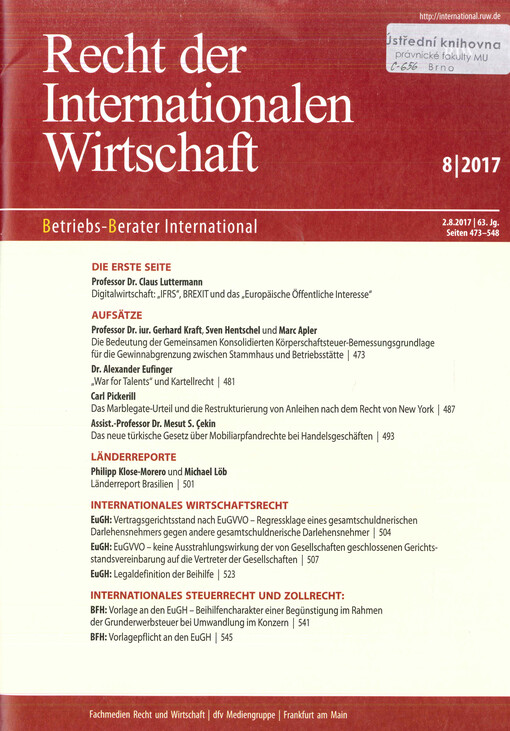 http://international.ruw.de

Ústřední knihovna
právnické fakulty MU
C-656 Brno

Recht der Internationalen Wirtschaft

8|2017

Betriebs-Berater International

2.8.2017 | 63. Jg.
Seiten 473–548

DIE ERSTE SEITE

Professor Dr. Claus Luttermann
Digitalwirtschaft: „IFRS", BREXIT und das „Europäische Öffentliche Interesse"

AUFSÄTZE

Professor Dr. iur. Gerhard Kraft, Sven Hentschel und Marc Apler
Die Bedeutung der Gemeinsamen Konsolidierten Körperschaftsteuer-Bemessungsgrundlage für die Gewinnabgrenzung zwischen Stammhaus und Betriebsstätte | 473

Dr. Alexander Eufinger
„War for Talents" und Kartellrecht | 481

Carl Pickerill
Das Marblegate-Urteil und die Restrukturierung von Anleihen nach dem Recht von New York | 487

Assist.-Professor Dr. Mesut S. Çekin
Das neue türkische Gesetz über Mobiliarpfandrechte bei Handelsgeschäften | 493

LÄNDERREPORTE

Philipp Klose-Morero und Michael Löb
Länderreport Brasilien | 501

INTERNATIONALES WIRTSCHAFTSRECHT

EuGH: Vertragsgerichtsstand nach EuGVVO – Regressklage eines gesamtschuldnerischen Darlehensnehmers gegen andere gesamtschuldnerische Darlehensnehmer | 504

EuGH: EuGVVO – keine Ausstrahlungswirkung der von Gesellschaften geschlossenen Gerichtsstandsvereinbarung auf die Vertreter der Gesellschaften | 507

EuGH: Legaldefinition der Beihilfe | 523

INTERNATIONALES STEUERRECHT UND ZOLLRECHT:

BFH: Vorlage an den EuGH – Beihilfencharakter einer Begünstigung im Rahmen der Grunderwerbsteuer bei Umwandlung im Konzern | 541

BFH: Vorlagepflicht an den EuGH | 545

Fachmedien Recht und Wirtschaft | dfv Mediengruppe | Frankfurt am Main